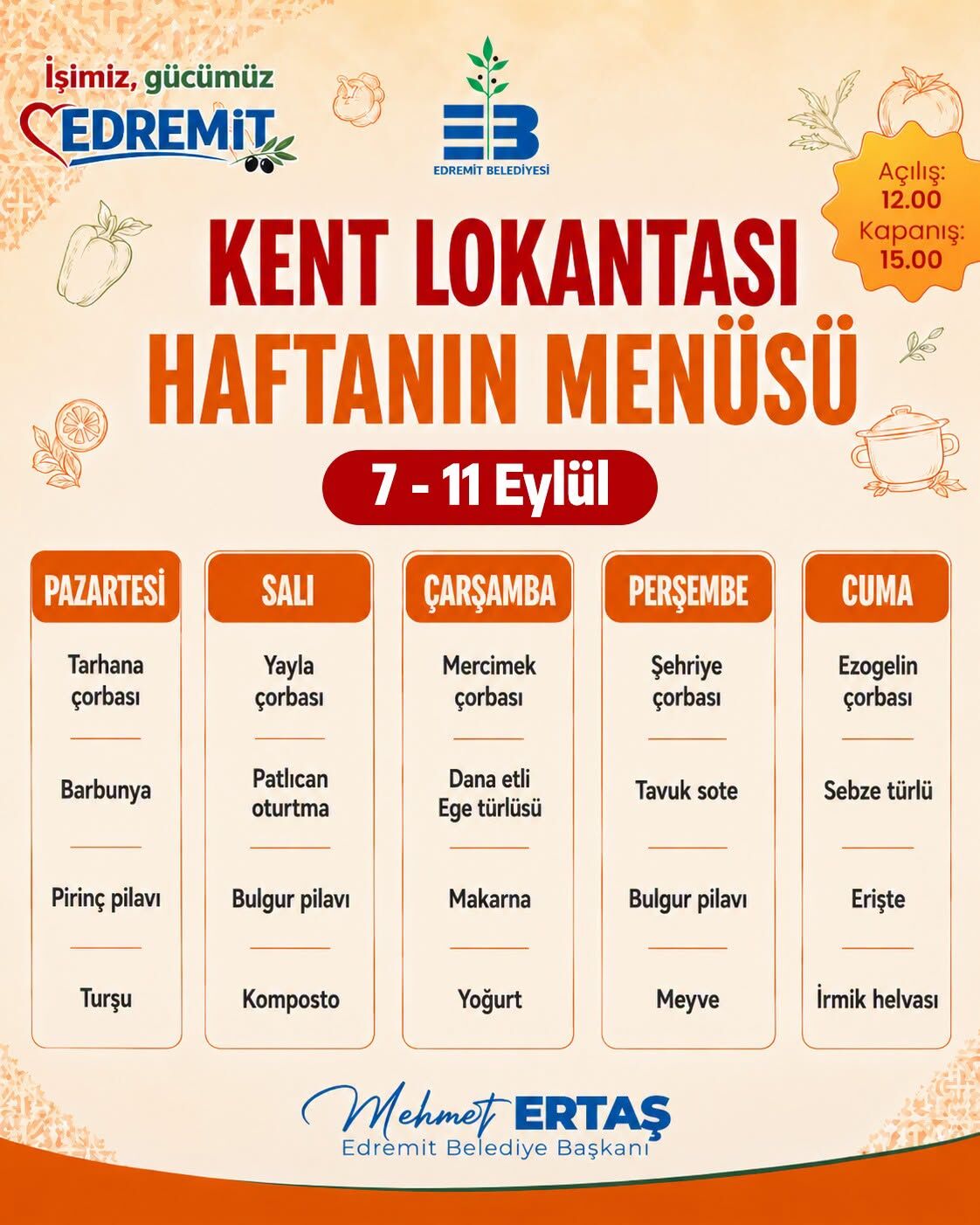 İşimiz, gücümüz EDREMİT

EB
EDREMİT BELEDİYESİ

Açılış: 12.00
Kapanış: 15.00

KENT LOKANTASI
HAFTANIN MENÜSÜ

7 - 11 Eylül

| PAZARTESİ | SALI | ÇARŞAMBA | PERŞEMBE | CUMA |
|---|---|---|---|---|
| Tarhana çorbası | Yayla çorbası | Mercimek çorbası | Şehriye çorbası | Ezogelin çorbası |
| Barbunya | Patlıcan oturtma | Dana etli Ege türlüsü | Tavuk sote | Sebze türlü |
| Pirinç pilavı | Bulgur pilavı | Makarna | Bulgur pilavı | Erişte |
| Turşu | Komposto | Yoğurt | Meyve | İrmik helvası |

Mehmet ERTAŞ
Edremit Belediye Başkanı